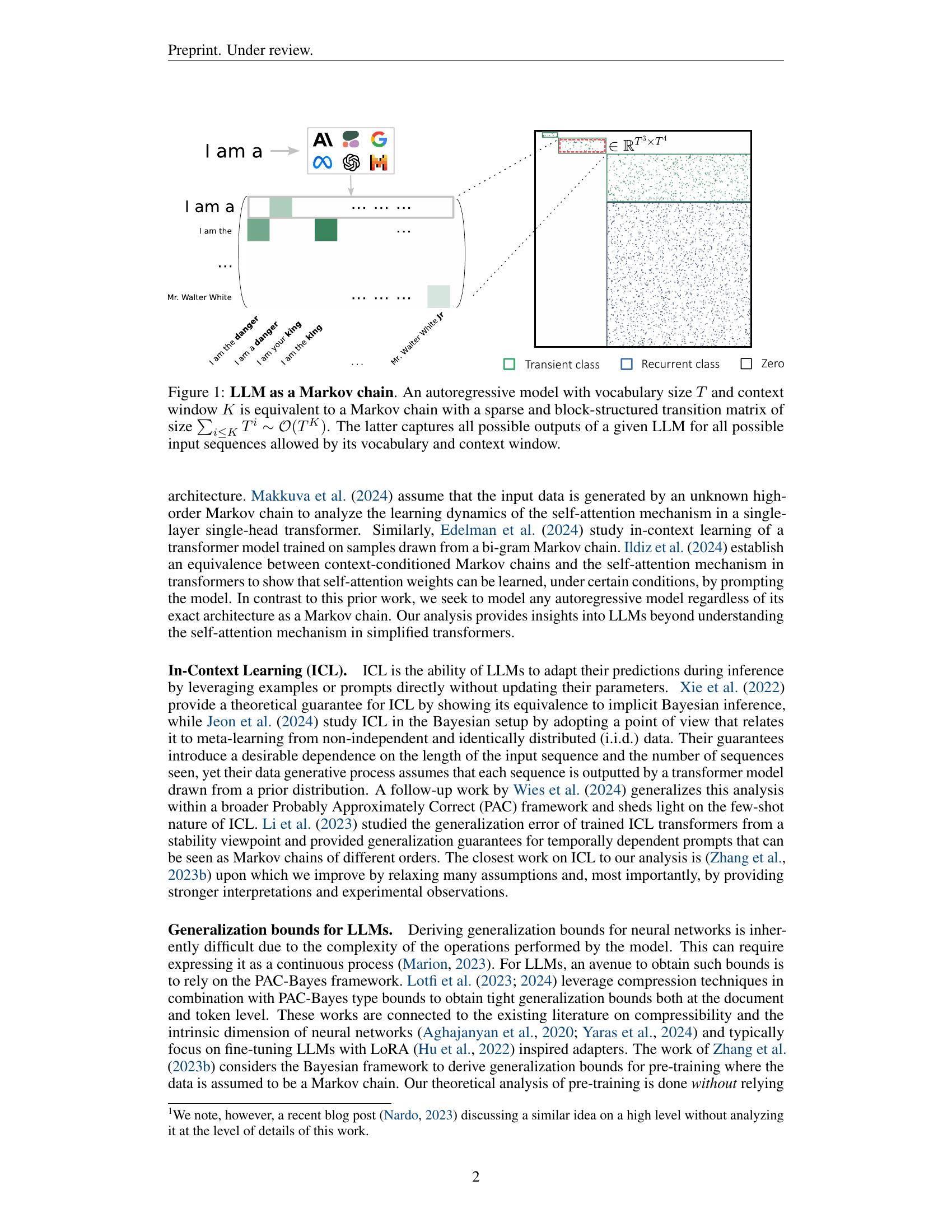 Preprint. Under review.

I am a

I am a

I am the

...

Mr. Walter White

... ... ...

...

... ... ...

I am the danger

I am a danger

I am your king

I am the king

...

Mr. Walter White Jr

$\in \mathbb{R}^{T^3 \times T^4}$

Transient class

Recurrent class

Zero

Figure 1: **LLM as a Markov chain**. An autoregressive model with vocabulary size $T$ and context window $K$ is equivalent to a Markov chain with a sparse and block-structured transition matrix of size $\sum_{i \leq K} T^i \sim \mathcal{O}(T^K)$. The latter captures all possible outputs of a given LLM for all possible input sequences allowed by its vocabulary and context window.

architecture. Makkuva et al. (2024) assume that the input data is generated by an unknown high-order Markov chain to analyze the learning dynamics of the self-attention mechanism in a single-layer single-head transformer. Similarly, Edelman et al. (2024) study in-context learning of a transformer model trained on samples drawn from a bi-gram Markov chain. Ildiz et al. (2024) establish an equivalence between context-conditioned Markov chains and the self-attention mechanism in transformers to show that self-attention weights can be learned, under certain conditions, by prompting the model. In contrast to this prior work, we seek to model any autoregressive model regardless of its exact architecture as a Markov chain. Our analysis provides insights into LLMs beyond understanding the self-attention mechanism in simplified transformers.

**In-Context Learning (ICL).** ICL is the ability of LLMs to adapt their predictions during inference by leveraging examples or prompts directly without updating their parameters. Xie et al. (2022) provide a theoretical guarantee for ICL by showing its equivalence to implicit Bayesian inference, while Jeon et al. (2024) study ICL in the Bayesian setup by adopting a point of view that relates it to meta-learning from non-independent and identically distributed (i.i.d.) data. Their guarantees introduce a desirable dependence on the length of the input sequence and the number of sequences seen, yet their data generative process assumes that each sequence is outputted by a transformer model drawn from a prior distribution. A follow-up work by Wies et al. (2024) generalizes this analysis within a broader Probably Approximately Correct (PAC) framework and sheds light on the few-shot nature of ICL. Li et al. (2023) studied the generalization error of trained ICL transformers from a stability viewpoint and provided generalization guarantees for temporally dependent prompts that can be seen as Markov chains of different orders. The closest work on ICL to our analysis is (Zhang et al., 2023b) upon which we improve by relaxing many assumptions and, most importantly, by providing stronger interpretations and experimental observations.

**Generalization bounds for LLMs.** Deriving generalization bounds for neural networks is inherently difficult due to the complexity of the operations performed by the model. This can require expressing it as a continuous process (Marion, 2023). For LLMs, an avenue to obtain such bounds is to rely on the PAC-Bayes framework. Lotfi et al. (2023; 2024) leverage compression techniques in combination with PAC-Bayes type bounds to obtain tight generalization bounds both at the document and token level. These works are connected to the existing literature on compressibility and the intrinsic dimension of neural networks (Aghajanyan et al., 2020; Yaras et al., 2024) and typically focus on fine-tuning LLMs with LoRA (Hu et al., 2022) inspired adapters. The work of Zhang et al. (2023b) considers the Bayesian framework to derive generalization bounds for pre-training where the data is assumed to be a Markov chain. Our theoretical analysis of pre-training is done *without* relying

$^1$We note, however, a recent blog post (Nardo, 2023) discussing a similar idea on a high level without analyzing it at the level of details of this work.

2